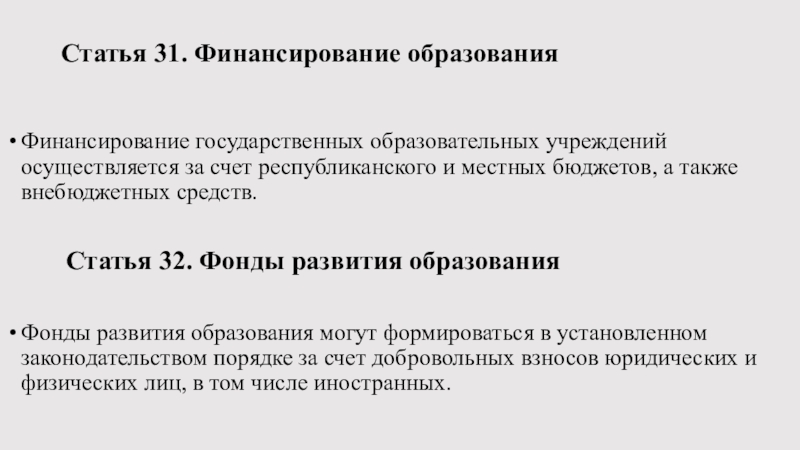 Статья 31. Финансирование образования

• Финансирование государственных образовательных учреждений осуществляется за счет республиканского и местных бюджетов, а также внебюджетных средств.

Статья 32. Фонды развития образования

• Фонды развития образования могут формироваться в установленном законодательством порядке за счет добровольных взносов юридических и физических лиц, в том числе иностранных.